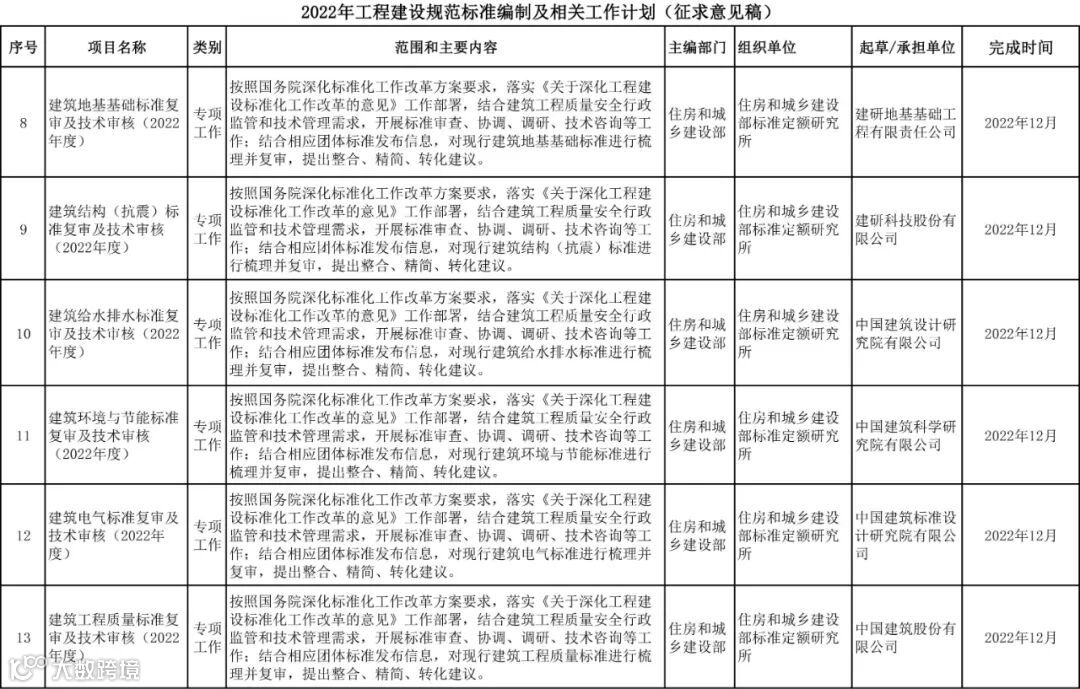 2022年工程建设规范标准编制及相关工作计划（征求意见稿）

| 序号 | 项目名称 | 类别 | 范围和主要内容 | 主编部门 | 组织单位 | 起草/承担单位 | 完成时间 |
|---|---|---|---|---|---|---|---|
| 8 | 建筑地基基础标准复审及技术审核（2022年度） | 专项工作 | 按照国务院深化标准化工作改革方案要求，落实《关于深化工程建设标准化工作改革的意见》工作部署，结合建筑工程质量安全行政监管和技术管理需求，开展标准审查、协调、调研、技术咨询等工作；结合相应团体标准发布信息，对现行建筑地基基础标准进行梳理并复审，提出整合、精简、转化建议。 | 住房和城乡建设部 | 住房和城乡建设部标准定额研究所 | 建研地基基础工程有限责任公司 | 2022年12月 |
| 9 | 建筑结构（抗震）标准复审及技术审核（2022年度） | 专项工作 | 按照国务院深化标准化工作改革方案要求，落实《关于深化工程建设标准化工作改革的意见》工作部署，结合建筑工程质量安全行政监管和技术管理需求，开展标准审查、协调、调研、技术咨询等工作；结合相应团体标准发布信息，对现行建筑结构（抗震）标准进行梳理并复审，提出整合、精简、转化建议。 | 住房和城乡建设部 | 住房和城乡建设部标准定额研究所 | 建研科技股份有限公司 | 2022年12月 |
| 10 | 建筑给水排水标准复审及技术审核（2022年度） | 专项工作 | 按照国务院深化标准化工作改革方案要求，落实《关于深化工程建设标准化工作改革的意见》工作部署，结合建筑工程质量安全行政监管和技术管理需求，开展标准审查、协调、调研、技术咨询等工作；结合相应团体标准发布信息，对现行建筑给水排水标准进行梳理并复审，提出整合、精简、转化建议。 | 住房和城乡建设部 | 住房和城乡建设部标准定额研究所 | 中国建筑设计研究院有限公司 | 2022年12月 |
| 11 | 建筑环境与节能标准复审及技术审核（2022年度） | 专项工作 | 按照国务院深化标准化工作改革方案要求，落实《关于深化工程建设标准化工作改革的意见》工作部署，结合建筑工程质量安全行政监管和技术管理需求，开展标准审查、协调、调研、技术咨询等工作；结合相应团体标准发布信息，对现行建筑环境与节能标准进行梳理并复审，提出整合、精简、转化建议。 | 住房和城乡建设部 | 住房和城乡建设部标准定额研究所 | 中国建筑科学研究院有限公司 | 2022年12月 |
| 12 | 建筑电气标准复审及技术审核（2022年度） | 专项工作 | 按照国务院深化标准化工作改革方案要求，落实《关于深化工程建设标准化工作改革的意见》工作部署，结合建筑工程质量安全行政监管和技术管理需求，开展标准审查、协调、调研、技术咨询等工作；结合相应团体标准发布信息，对现行建筑电气标准进行梳理并复审，提出整合、精简、转化建议。 | 住房和城乡建设部 | 住房和城乡建设部标准定额研究所 | 中国建筑标准设计研究院有限公司 | 2022年12月 |
| 13 | 建筑工程质量标准复审及技术审核（2022年度） | 专项工作 | 按照国务院深化标准化工作改革方案要求，落实《关于深化工程建设标准化工作改革的意见》工作部署，结合建筑工程质量安全行政监管和技术管理需求，开展标准审查、协调、调研、技术咨询等工作；结合相应团体标准发布信息，对现行建筑工程质量标准进行梳理并复审，提出整合、精简、转化建议。 | 住房和城乡建设部 | 住房和城乡建设部标准定额研究所 | 中国建筑股份有限公司 | 2022年12月 |

大数跨境